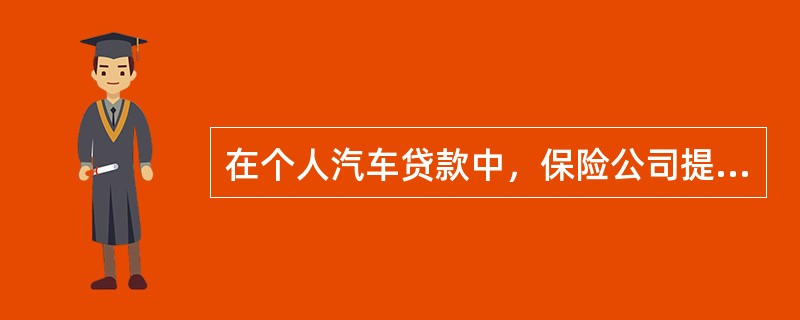 在个人汽车贷款中，保险公司提...